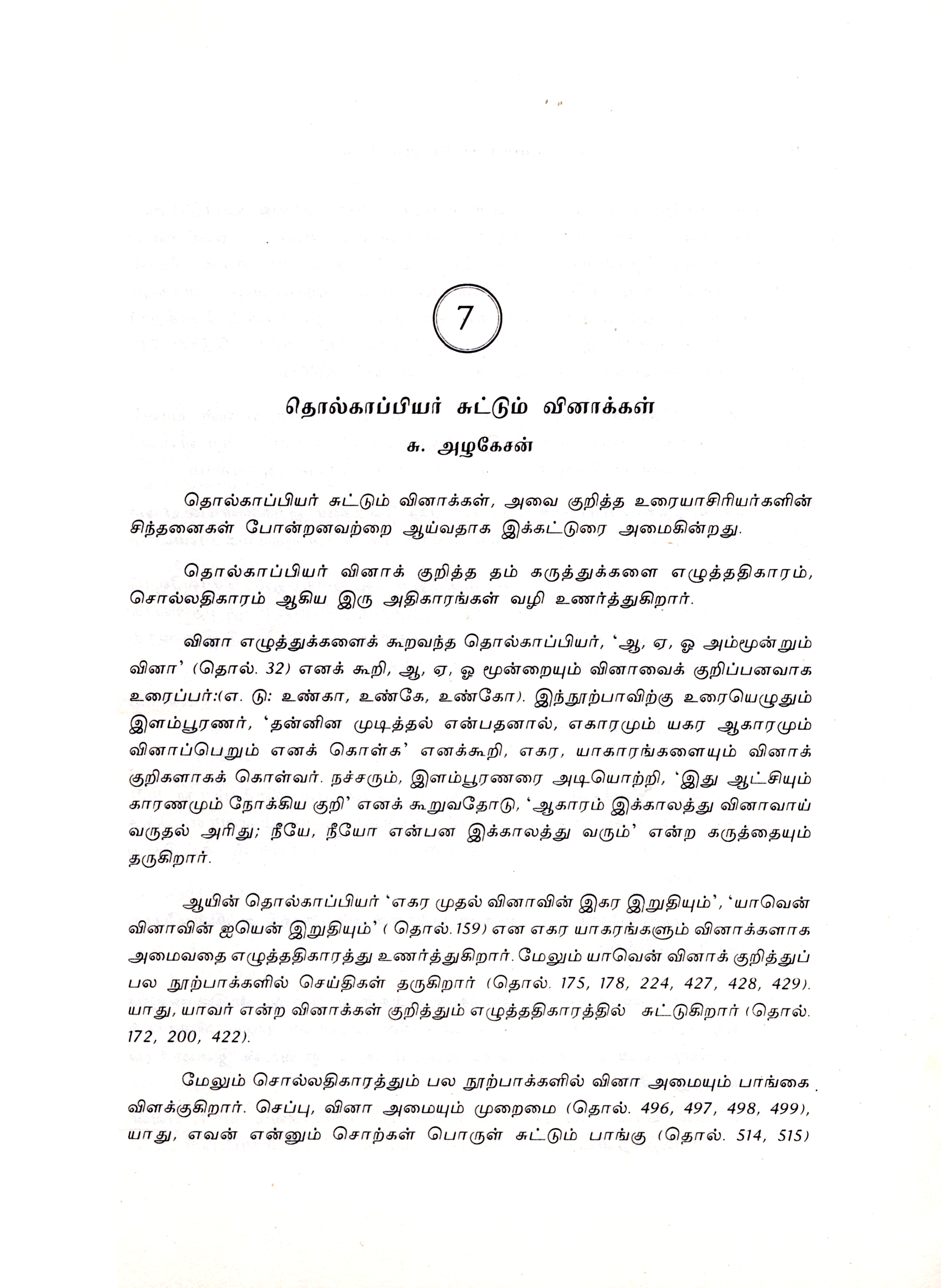 7

தொல்காப்பியர் சுட்டும் வினாக்கள்

சு. அழகேசன்

தொல்காப்பியர் சுட்டும் வினாக்கள், அவை குறித்த உரையாசிரியர்களின் சிந்தனைகள் போன்றனவற்றை ஆய்வதாக இக்கட்டுரை அமைகின்றது.

தொல்காப்பியர் வினாக் குறித்த தம் கருத்துக்களை எழுத்ததிகாரம், சொல்லதிகாரம் ஆகிய இரு அதிகாரங்கள் வழி உணர்த்துகிறார்.

வினா எழுத்துக்களைக் கூறவந்த தொல்காப்பியர், 'ஆ, ஏ, ஓ அம்மூன்றும் வினா' (தொல். 32) எனக் கூறி, ஆ, ஏ, ஓ மூன்றையும் வினாவைக் குறிப்பனவாக உரைப்பர்:(எ. டு: உண்கா, உண்கே, உண்கோ). இந்நூற்பாவிற்கு உரையெழுதும் இளம்பூரணர், 'தன்னின முடித்தல் என்பதனால், எகாரமும் யகர ஆகாரமும் வினாப்பெறும் எனக் கொள்க' எனக்கூறி, எகர, யாகாரங்களையும் வினாக் குறிகளாகக் கொள்வர். நச்சரும், இளம்பூரணரை அடியொற்றி, 'இது ஆட்சியும் காரணமும் நோக்கிய குறி' எனக் கூறுவதோடு, 'ஆகாரம் இக்காலத்து வினாவாய் வருதல் அரிது; நீயே, நீயோ என்பன இக்காலத்து வரும்' என்ற கருத்தையும் தருகிறார்.

ஆயின் தொல்காப்பியர் 'எகர முதல் வினாவின் இகர இறுதியும்', 'யாவென் வினாவின் ஐயென் இறுதியும்' ( தொல்.159) என எகர யாகரங்களும் வினாக்களாக அமைவதை எழுத்ததிகாரத்து உணர்த்துகிறார். மேலும் யாவென் வினாக் குறித்துப் பல நூற்பாக்களில் செய்திகள் தருகிறார் (தொல். 175, 178, 224, 427, 428, 429). யாது, யாவர் என்ற வினாக்கள் குறித்தும் எழுத்ததிகாரத்தில் சுட்டுகிறார் (தொல். 172, 200, 422).

மேலும் சொல்லதிகாரத்தும் பல நூற்பாக்களில் வினா அமையும் பாங்கை விளக்குகிறார். செப்பு, வினா அமையும் முறைமை (தொல். 496, 497, 498, 499), யாது, எவன் என்னும் சொற்கள் பொருள் சுட்டும் பாங்கு (தொல். 514, 515)